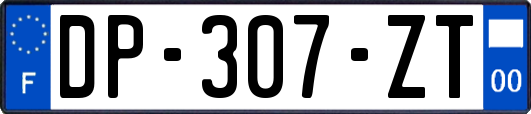 F

DP-307-ZT

00